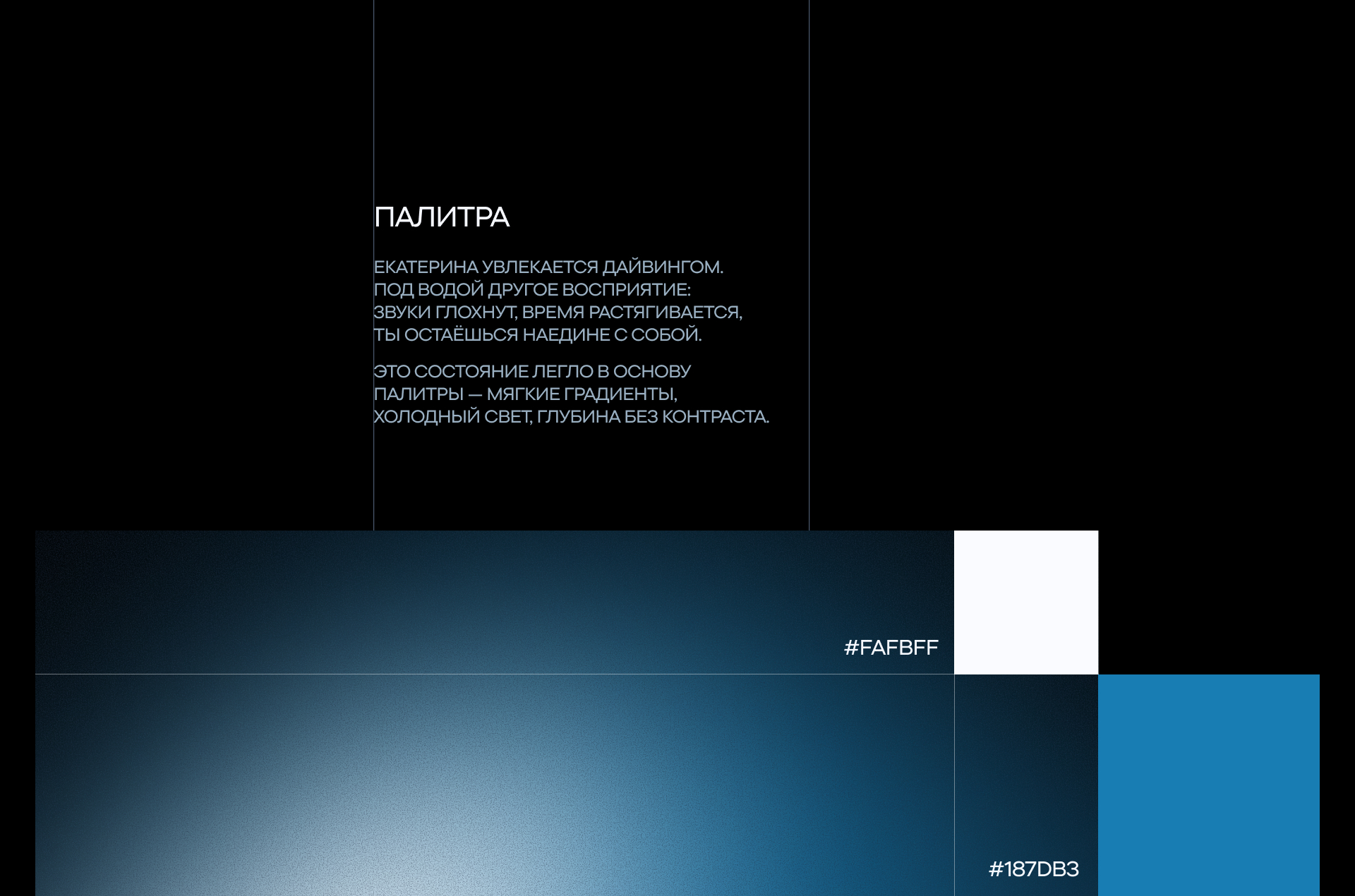 ПАЛИТРА

ЕКАТЕРИНА УВЛЕКАЕТСЯ ДАЙВИНГОМ. ПОД ВОДОЙ ДРУГОЕ ВОСПРИЯТИЕ: ЗВУКИ ГЛОХНУТ, ВРЕМЯ РАСТЯГИВАЕТСЯ, ТЫ ОСТАЁШЬСЯ НАЕДИНЕ С СОБОЙ.

ЭТО СОСТОЯНИЕ ЛЕГЛО В ОСНОВУ ПАЛИТРЫ — МЯГКИЕ ГРАДИЕНТЫ, ХОЛОДНЫЙ СВЕТ, ГЛУБИНА БЕЗ КОНТРАСТА.

#FAFBFF

#187DB3